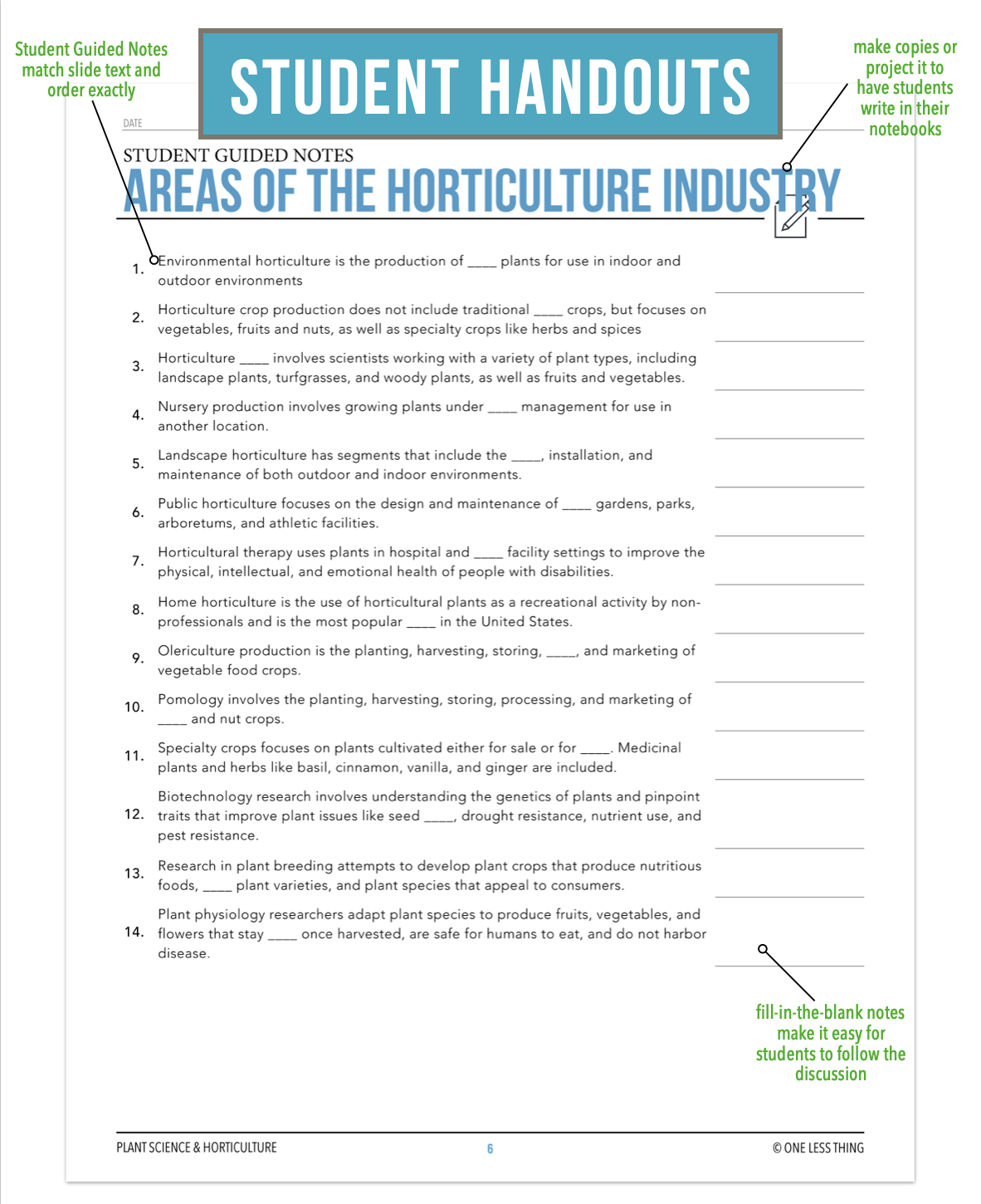 Student Guided Notes match slide text and order exactly

STUDENT HANDOUTS

make copies or project it to have students write in their notebooks

DATE

STUDENT GUIDED NOTES
AREAS OF THE HORTICULTURE INDUSTRY

1. Environmental horticulture is the production of ____ plants for use in indoor and outdoor environments

2. Horticulture crop production does not include traditional ____ crops, but focuses on vegetables, fruits and nuts, as well as specialty crops like herbs and spices

3. Horticulture ____ involves scientists working with a variety of plant types, including landscape plants, turfgrasses, and woody plants, as well as fruits and vegetables.

4. Nursery production involves growing plants under ____ management for use in another location.

5. Landscape horticulture has segments that include the ____, installation, and maintenance of both outdoor and indoor environments.

6. Public horticulture focuses on the design and maintenance of ____ gardens, parks, arboretums, and athletic facilities.

7. Horticultural therapy uses plants in hospital and ____ facility settings to improve the physical, intellectual, and emotional health of people with disabilities.

8. Home horticulture is the use of horticultural plants as a recreational activity by non-professionals and is the most popular ____ in the United States.

9. Olericulture production is the planting, harvesting, storing, ____, and marketing of vegetable food crops.

10. Pomology involves the planting, harvesting, storing, processing, and marketing of ____ and nut crops.

11. Specialty crops focuses on plants cultivated either for sale or for ____. Medicinal plants and herbs like basil, cinnamon, vanilla, and ginger are included.

12. Biotechnology research involves understanding the genetics of plants and pinpoint traits that improve plant issues like seed ____, drought resistance, nutrient use, and pest resistance.

13. Research in plant breeding attempts to develop plant crops that produce nutritious foods, ____ plant varieties, and plant species that appeal to consumers.

14. Plant physiology researchers adapt plant species to produce fruits, vegetables, and flowers that stay ____ once harvested, are safe for humans to eat, and do not harbor disease.

fill-in-the-blank notes make it easy for students to follow the discussion

PLANT SCIENCE & HORTICULTURE 6 © ONE LESS THING